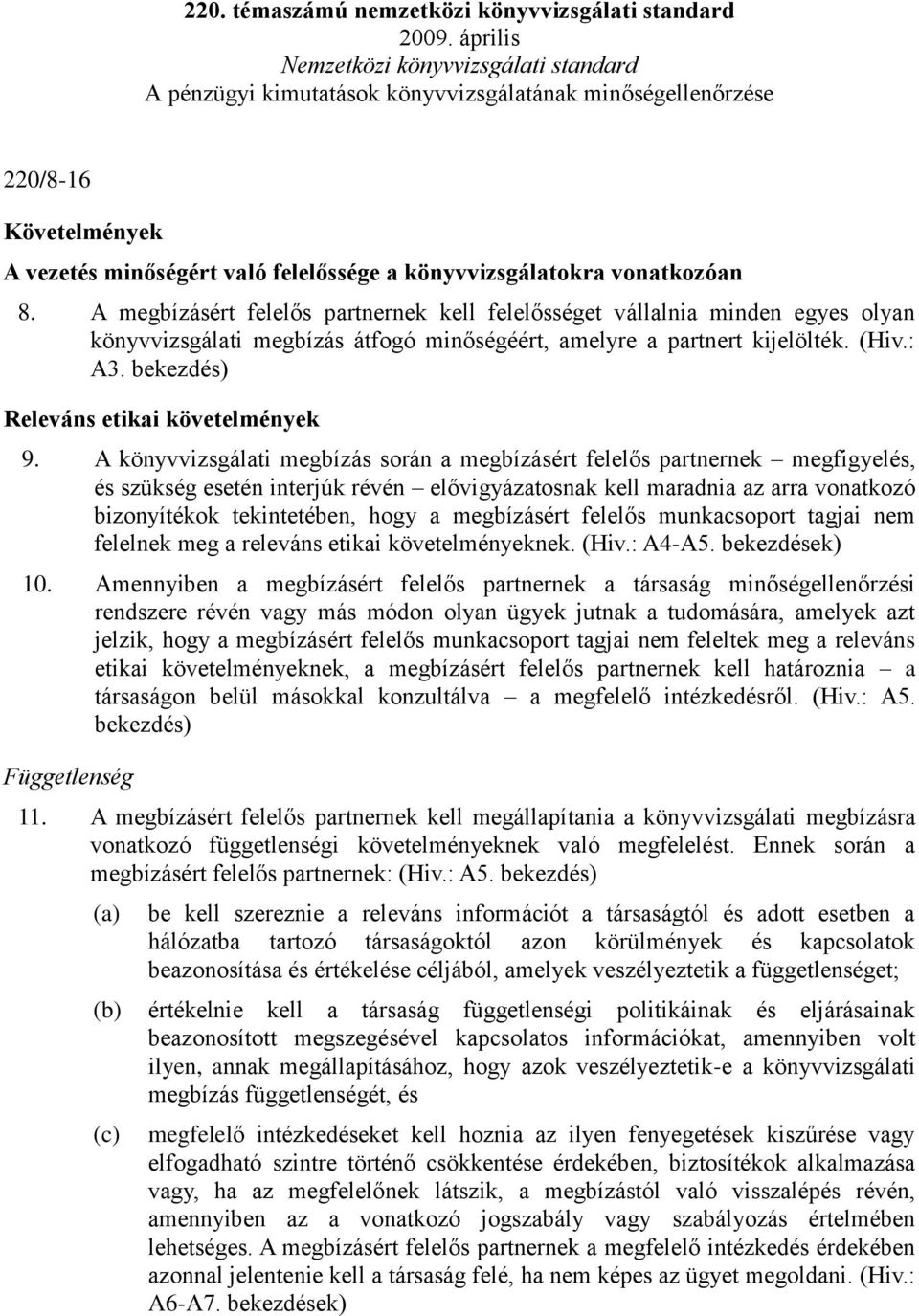 220. témaszámú nemzetközi könyvvizsgálati standard
2009. április
Nemzetközi könyvvizsgálati standard
A pénzügyi kimutatások könyvvizsgálatának minőségellenőrzése

220/8-16

Követelmények

A vezetés minőségért való felelőssége a könyvvizsgálatokra vonatkozóan

8. A megbízásért felelős partnernek kell felelősséget vállalnia minden egyes olyan könyvvizsgálati megbízás átfogó minőségéért, amelyre a partnert kijelölték. (Hiv.: A3. bekezdés)

Releváns etikai követelmények

9. A könyvvizsgálati megbízás során a megbízásért felelős partnernek – megfigyelés, és szükség esetén interjúk révén – elővigyázatosnak kell maradnia az arra vonatkozó bizonyítékok tekintetében, hogy a megbízásért felelős munkacsoport tagjai nem felelnek meg a releváns etikai követelményeknek. (Hiv.: A4-A5. bekezdések)

10. Amennyiben a megbízásért felelős partnernek a társaság minőségellenőrzési rendszere révén vagy más módon olyan ügyek jutnak a tudomására, amelyek azt jelzik, hogy a megbízásért felelős munkacsoport tagjai nem feleltek meg a releváns etikai követelményeknek, a megbízásért felelős partnernek kell határoznia – a társaságon belül másokkal konzultálva – a megfelelő intézkedésről. (Hiv.: A5. bekezdés)

Függetlenség

11. A megbízásért felelős partnernek kell megállapítania a könyvvizsgálati megbízásra vonatkozó függetlenségi követelményeknek való megfelelést. Ennek során a megbízásért felelős partnernek: (Hiv.: A5. bekezdés)

(a) be kell szereznie a releváns információt a társaságtól és adott esetben a hálózatba tartozó társaságoktól azon körülmények és kapcsolatok beazonosítása és értékelése céljából, amelyek veszélyeztetik a függetlenséget;

(b) értékelnie kell a társaság függetlenségi politikáinak és eljárásainak beazonosított megszegésével kapcsolatos információkat, amennyiben volt ilyen, annak megállapításához, hogy azok veszélyeztetik-e a könyvvizsgálati megbízás függetlenségét, és

(c) megfelelő intézkedéseket kell hoznia az ilyen fenyegetések kiszűrése vagy elfogadható szintre történő csökkentése érdekében, biztosítékok alkalmazása vagy, ha az megfelelőnek látszik, a megbízástól való visszalépés révén, amennyiben az a vonatkozó jogszabály vagy szabályozás értelmében lehetséges. A megbízásért felelős partnernek a megfelelő intézkedés érdekében azonnal jelentenie kell a társaság felé, ha nem képes az ügyet megoldani. (Hiv.: A6-A7. bekezdések)